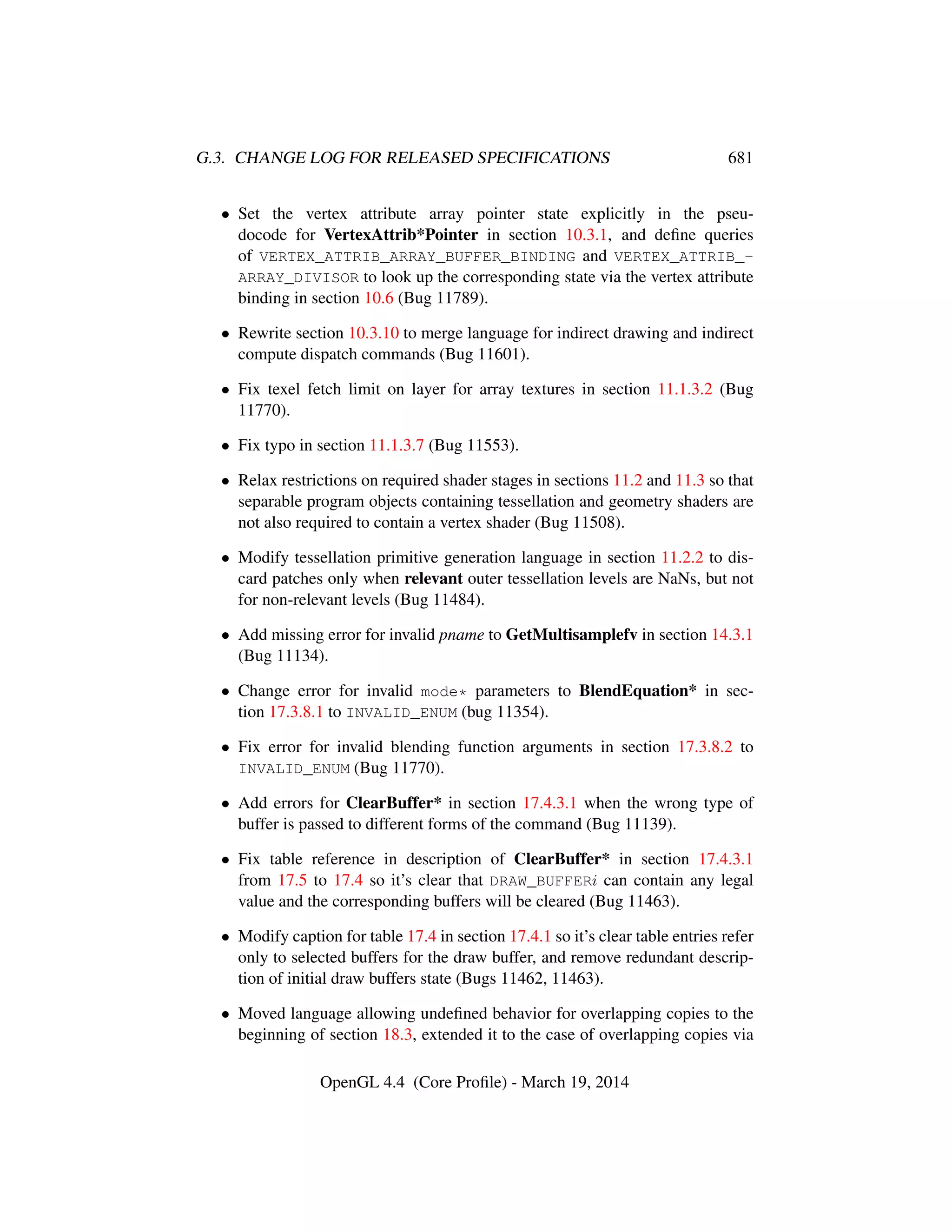 G.3. CHANGE LOG FOR RELEASED SPECIFICATIONS 681

• Set the vertex attribute array pointer state explicitly in the pseudocode for VertexAttrib*Pointer in section 10.3.1, and define queries of VERTEX_ATTRIB_ARRAY_BUFFER_BINDING and VERTEX_ATTRIB_ARRAY_DIVISOR to look up the corresponding state via the vertex attribute binding in section 10.6 (Bug 11789).

• Rewrite section 10.3.10 to merge language for indirect drawing and indirect compute dispatch commands (Bug 11601).

• Fix texel fetch limit on layer for array textures in section 11.1.3.2 (Bug 11770).

• Fix typo in section 11.1.3.7 (Bug 11553).

• Relax restrictions on required shader stages in sections 11.2 and 11.3 so that separable program objects containing tessellation and geometry shaders are not also required to contain a vertex shader (Bug 11508).

• Modify tessellation primitive generation language in section 11.2.2 to discard patches only when relevant outer tessellation levels are NaNs, but not for non-relevant levels (Bug 11484).

• Add missing error for invalid pname to GetMultisamplefv in section 14.3.1 (Bug 11134).

• Change error for invalid mode* parameters to BlendEquation* in section 17.3.8.1 to INVALID_ENUM (bug 11354).

• Fix error for invalid blending function arguments in section 17.3.8.2 to INVALID_ENUM (Bug 11770).

• Add errors for ClearBuffer* in section 17.4.3.1 when the wrong type of buffer is passed to different forms of the command (Bug 11139).

• Fix table reference in description of ClearBuffer* in section 17.4.3.1 from 17.5 to 17.4 so it's clear that DRAW_BUFFER$i$ can contain any legal value and the corresponding buffers will be cleared (Bug 11463).

• Modify caption for table 17.4 in section 17.4.1 so it's clear table entries refer only to selected buffers for the draw buffer, and remove redundant description of initial draw buffers state (Bugs 11462, 11463).

• Moved language allowing undefined behavior for overlapping copies to the beginning of section 18.3, extended it to the case of overlapping copies via

OpenGL 4.4 (Core Profile) - March 19, 2014